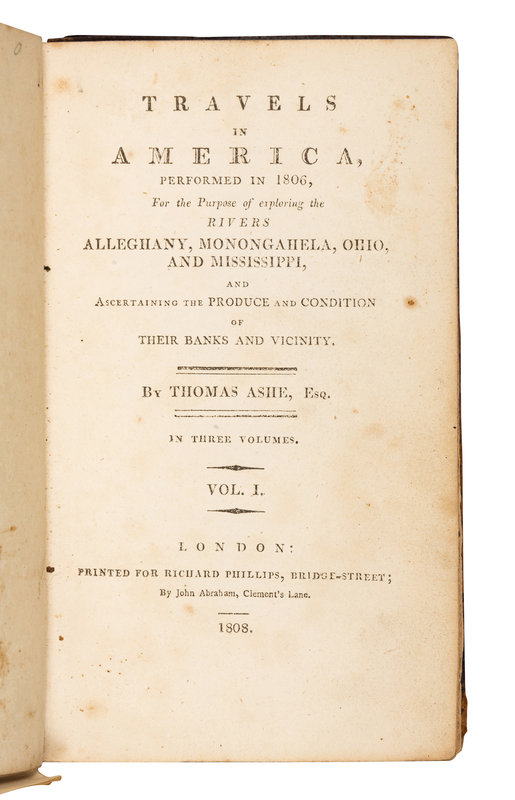 TRAVELS

IN

AMERICA,

PERFORMED IN 1806,

For the Purpose of exploring the

RIVERS

ALLEGHANY, MONONGAHELA, OHIO, AND MISSISSIPPI,

AND

ASCERTAINING THE PRODUCE AND CONDITION

OF

THEIR BANKS AND VICINITY.

BY THOMAS ASHE, ESQ.

IN THREE VOLUMES.

VOL. I.

LONDON:

PRINTED FOR RICHARD PHILLIPS, BRIDGE-STREET;

By John Abraham, Clement's Lane.

1808.